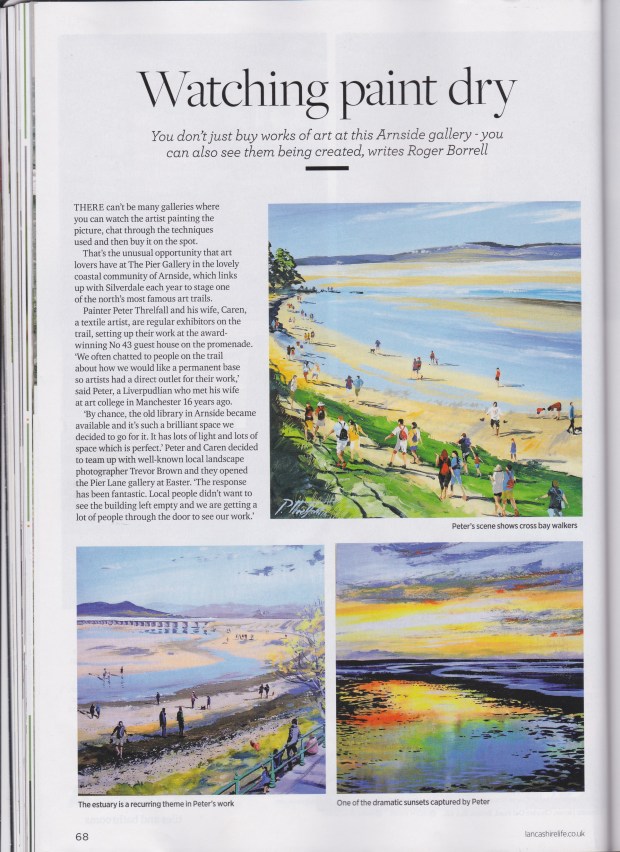 Watching paint dry

You don't just buy works of art at this Arnside gallery - you can also see them being created, writes Roger Borrell

THERE can't be many galleries where you can watch the artist painting the picture, chat through the techniques used and then buy it on the spot.

That's the unusual opportunity that art lovers have at The Pier Gallery in the lovely coastal community of Arnside, which links up with Silverdale each year to stage one of the north's most famous art trails.

Painter Peter Threlfall and his wife, Caren, a textile artist, are regular exhibitors on the trail, setting up their work at the award-winning No 43 guest house on the promenade. 'We often chatted to people on the trail about how we would like a permanent base so artists had a direct outlet for their work,' said Peter, a Liverpudlian who met his wife at art college in Manchester 16 years ago.

'By chance, the old library in Arnside became available and it's such a brilliant space we decided to go for it. It has lots of light and lots of space which is perfect.' Peter and Caren decided to team up with well-known local landscape photographer Trevor Brown and they opened the Pier Lane gallery at Easter. 'The response has been fantastic. Local people didn't want to see the building left empty and we are getting a lot of people through the door to see our work.'

Peter's scene shows cross bay walkers

The estuary is a recurring theme in Peter's work

One of the dramatic sunsets captured by Peter

68

lancashirelife.co.uk